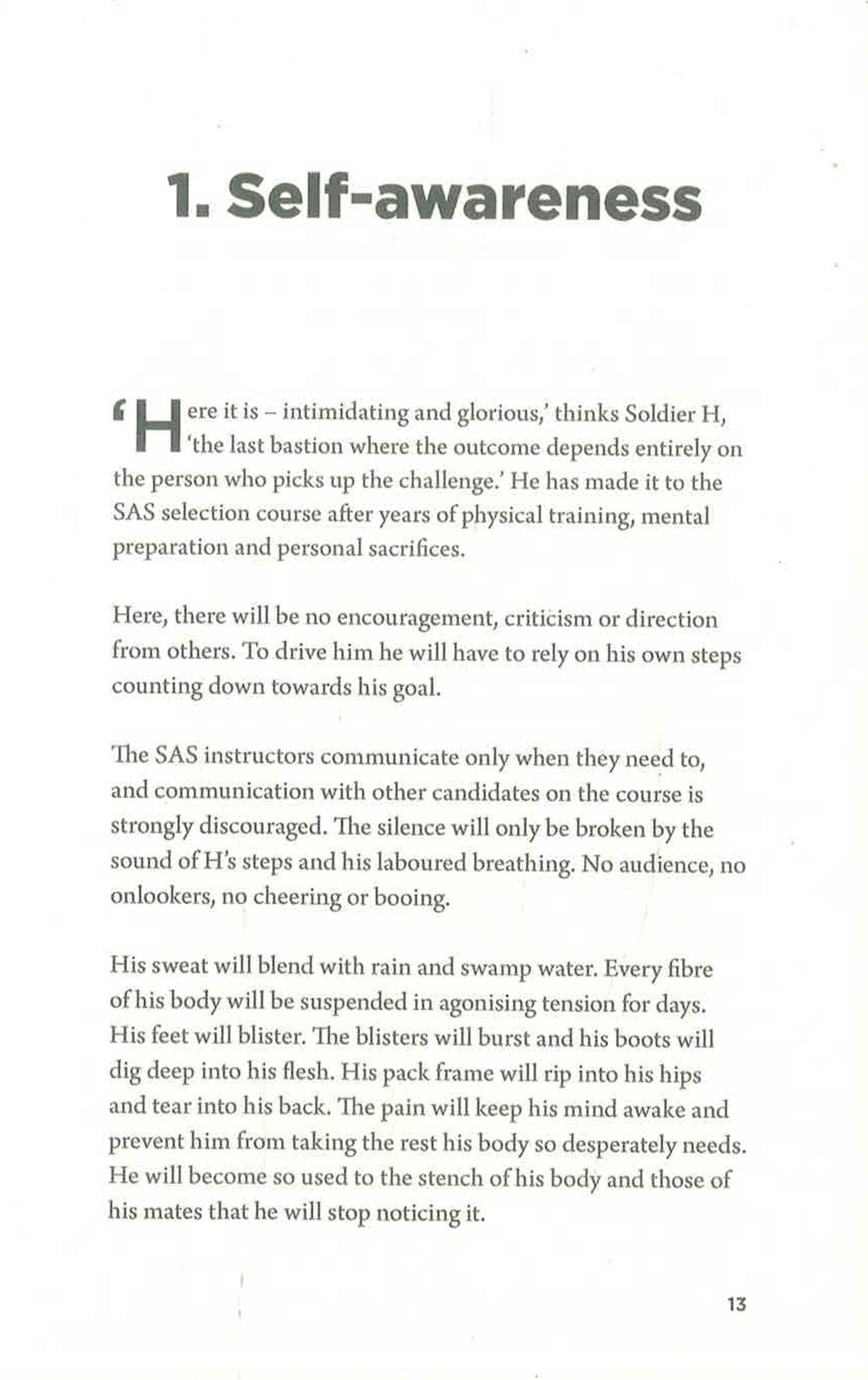 1. Self-awareness

'Here it is – intimidating and glorious,' thinks Soldier H, 'the last bastion where the outcome depends entirely on the person who picks up the challenge.' He has made it to the SAS selection course after years of physical training, mental preparation and personal sacrifices.

Here, there will be no encouragement, criticism or direction from others. To drive him he will have to rely on his own steps counting down towards his goal.

The SAS instructors communicate only when they need to, and communication with other candidates on the course is strongly discouraged. The silence will only be broken by the sound of H's steps and his laboured breathing. No audience, no onlookers, no cheering or booing.

His sweat will blend with rain and swamp water. Every fibre of his body will be suspended in agonising tension for days. His feet will blister. The blisters will burst and his boots will dig deep into his flesh. His pack frame will rip into his hips and tear into his back. The pain will keep his mind awake and prevent him from taking the rest his body so desperately needs. He will become so used to the stench of his body and those of his mates that he will stop noticing it.

13